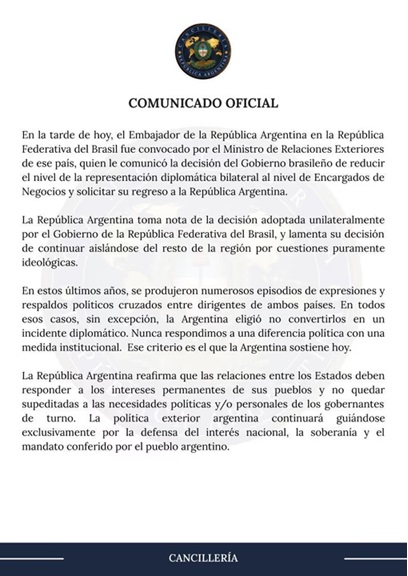 CANCILLERÍA
REPÚBLICA ARGENTINA

COMUNICADO OFICIAL

En la tarde de hoy, el Embajador de la República Argentina en la República Federativa del Brasil fue convocado por el Ministro de Relaciones Exteriores de ese país, quien le comunicó la decisión del Gobierno brasileño de reducir el nivel de la representación diplomática bilateral al nivel de Encargados de Negocios y solicitar su regreso a la República Argentina.

La República Argentina toma nota de la decisión adoptada unilateralmente por el Gobierno de la República Federativa del Brasil, y lamenta su decisión de continuar aislándose del resto de la región por cuestiones puramente ideológicas.

En estos últimos años, se produjeron numerosos episodios de expresiones y respaldos políticos cruzados entre dirigentes de ambos países. En todos esos casos, sin excepción, la Argentina eligió no convertirlos en un incidente diplomático. Nunca respondimos a una diferencia política con una medida institucional. Ese criterio es el que la Argentina sostiene hoy.

La República Argentina reafirma que las relaciones entre los Estados deben responder a los intereses permanentes de sus pueblos y no quedar supeditadas a las necesidades políticas y/o personales de los gobernantes de turno. La política exterior argentina continuará guiándose exclusivamente por la defensa del interés nacional, la soberanía y el mandato conferido por el pueblo argentino.

CANCILLERÍA